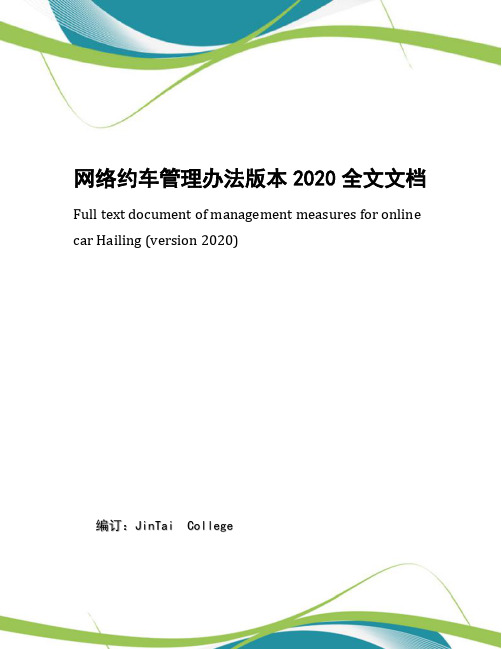 网络约车管理办法版本 2020 全文文档

Full text document of management measures for online car Hailing (version 2020)

编订：JinTai College